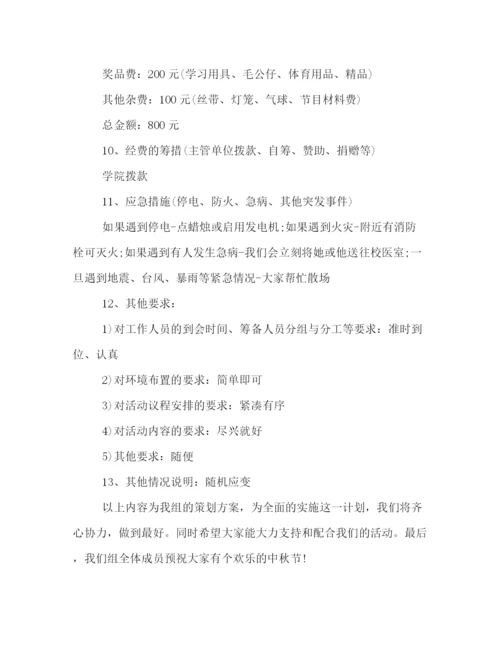 奖品费：200元(学习用具、毛公仔、体育用品、精品)

其他杂费：100元(丝带、灯笼、气球、节目材料费)

总金额：800元

10、经费的筹措(主管单位拨款、自筹、赞助、捐赠等)

学院拨款

11、应急措施(停电、防火、急病、其他突发事件)

如果遇到停电-点蜡烛或启用发电机;如果遇到火灾-附近有消防栓可灭火;如果遇到有人发生急病-我们会立刻将她或他送往校医室;一旦遇到地震、台风、暴雨等紧急情况-大家帮忙散场

12、其他要求：

1)对工作人员的到会时间、筹备人员分组与分工等要求：准时到位、认真

2)对环境布置的要求：简单即可

3)对活动议程安排的要求：紧凑有序

4)对活动内容的要求：尽兴就好

5)其他要求：随便

13、其他情况说明：随机应变

以上内容为我组的策划方案，为全面的实施这一计划，我们将齐心协力，做到最好。同时希望大家能大力支持和配合我们的活动。最后，我们组全体成员预祝大家有个欢乐的中秋节!